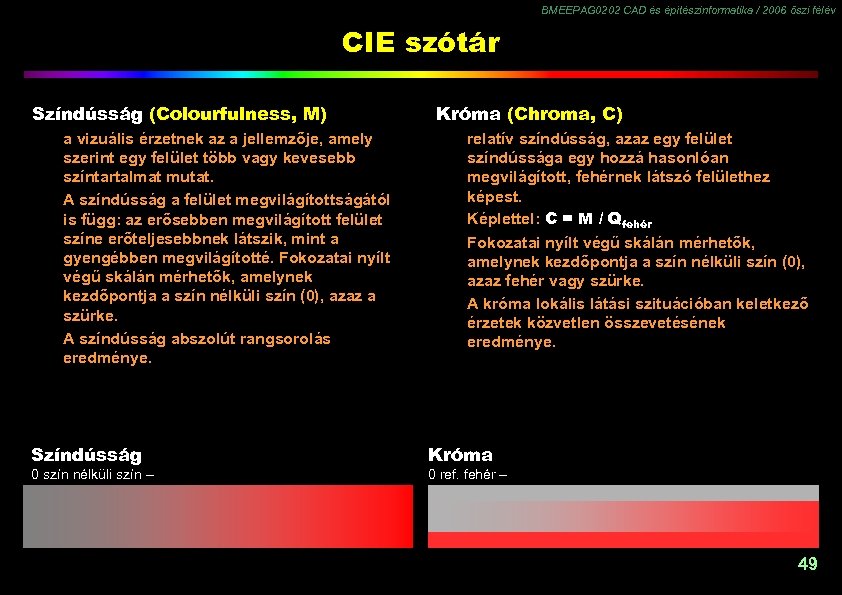 BMEEPAG0202 CAD és építészinformatika / 2006 őszi félév

CIE szótár

Színdússág (Colourfulness, M)

a vizuális érzetnek az a jellemzője, amely szerint egy felület több vagy kevesebb színtartalmat mutat.

A színdússág a felület megvilágítottságától is függ: az erősebben megvilágított felület színe erőteljesebbnek látszik, mint a gyengébben megvilágítotté. Fokozatai nyílt végű skálán mérhetők, amelynek kezdőpontja a szín nélküli szín (0), azaz a szürke.

A színdússág abszolút rangsorolás eredménye.

Króma (Chroma, C)

relatív színdússág, azaz egy felület színdússága egy hozzá hasonlóan megvilágított, fehérnek látszó felülethez képest.

Képlettel: $C = M / Q_{fehér}$

Fokozatai nyílt végű skálán mérhetők, amelynek kezdőpontja a szín nélküli szín (0), azaz fehér vagy szürke.

A króma lokális látási szituációban keletkező érzetek közvetlen összevetésének eredménye.

Színdússág
0 szín nélküli szín –

Króma
0 ref. fehér –

49